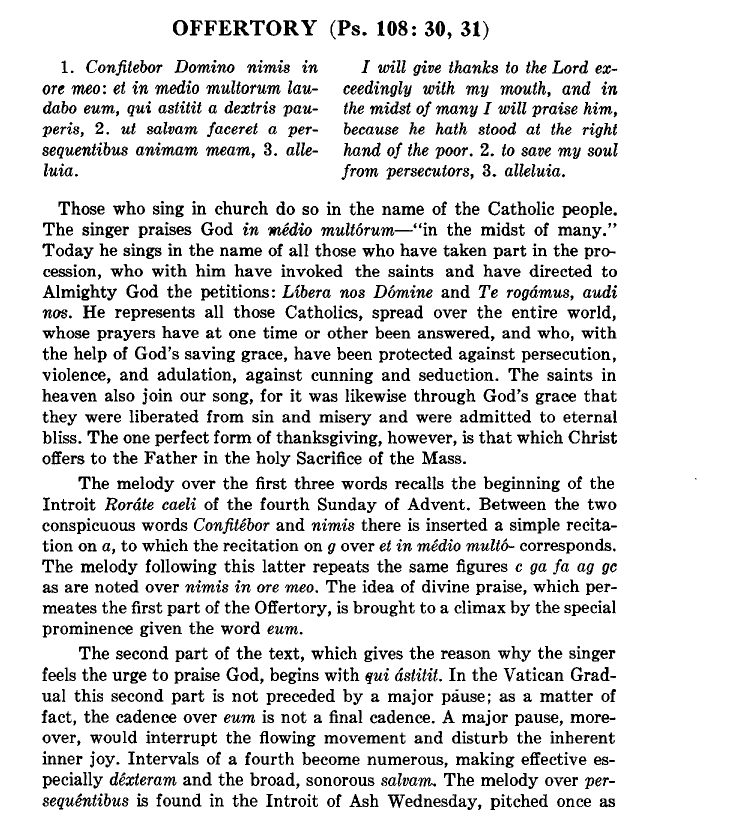 OFFERTORY (Ps. 108: 30, 31)

1. Confitebor Domino nimis in ore meo: et in medio multorum laudabo eum, qui astitit a dextris pauperis, 2. ut salvam faceret a persequentibus animam meam, 3. alleluia.

I will give thanks to the Lord exceedingly with my mouth, and in the midst of many I will praise him, because he hath stood at the right hand of the poor. 2. to save my soul from persecutors, 3. alleluia.

Those who sing in church do so in the name of the Catholic people. The singer praises God in médio multórum—"in the midst of many." Today he sings in the name of all those who have taken part in the procession, who with him have invoked the saints and have directed to Almighty God the petitions: Líbera nos Dómine and Te rogámus, audi nos. He represents all those Catholics, spread over the entire world, whose prayers have at one time or other been answered, and who, with the help of God's saving grace, have been protected against persecution, violence, and adulation, against cunning and seduction. The saints in heaven also join our song, for it was likewise through God's grace that they were liberated from sin and misery and were admitted to eternal bliss. The one perfect form of thanksgiving, however, is that which Christ offers to the Father in the holy Sacrifice of the Mass.

The melody over the first three words recalls the beginning of the Introit Roráte caeli of the fourth Sunday of Advent. Between the two conspicuous words Confitébor and nimis there is inserted a simple recitation on a, to which the recitation on g over et in médio multó- corresponds. The melody following this latter repeats the same figures c ga fa ag gc as are noted over nimis in ore meo. The idea of divine praise, which permeates the first part of the Offertory, is brought to a climax by the special prominence given the word eum.

The second part of the text, which gives the reason why the singer feels the urge to praise God, begins with qui ástitit. In the Vatican Gradual this second part is not preceded by a major pause; as a matter of fact, the cadence over eum is not a final cadence. A major pause, moreover, would interrupt the flowing movement and disturb the inherent inner joy. Intervals of a fourth become numerous, making effective especially déxteram and the broad, sonorous salvam. The melody over persequéntibus is found in the Introit of Ash Wednesday, pitched once as